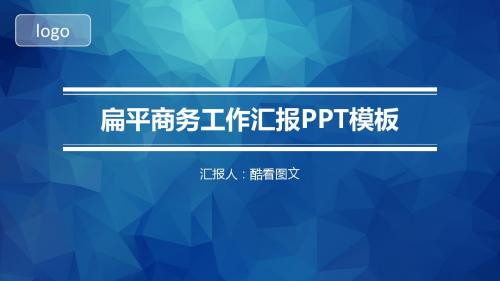 logo

扁平商务工作汇报PPT模板

汇报人：酷看图文